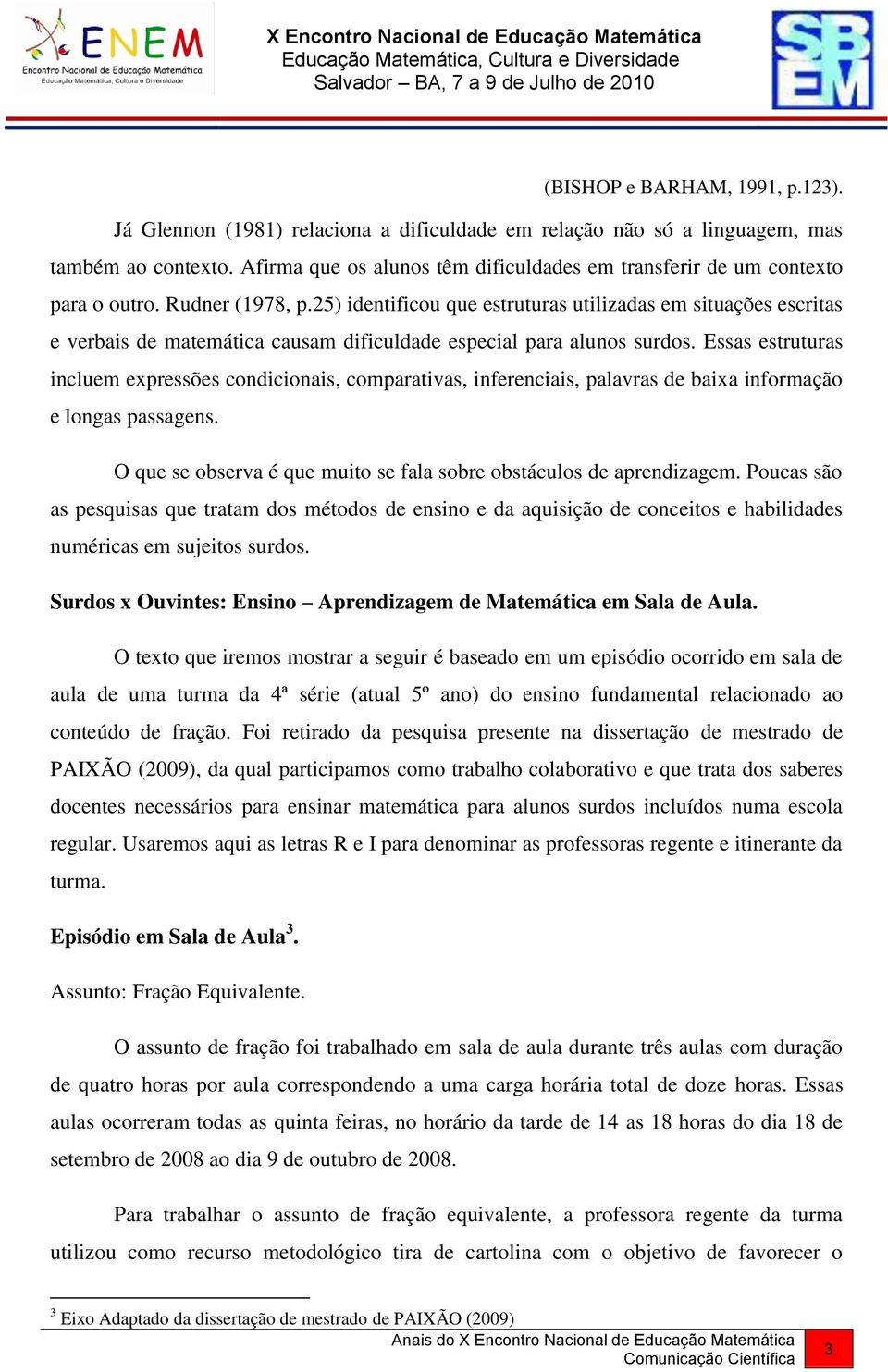 ENEM
Encontro Nacional de Educação Matemática
Educação Matemática, Cultura e Diversidade

X Encontro Nacional de Educação Matemática
Educação Matemática, Cultura e Diversidade
Salvador – BA, 7 a 9 de Julho de 2010

SBEM

(BISHOP e BARHAM, 1991, p.123).

Já Glennon (1981) relaciona a dificuldade em relação não só a linguagem, mas também ao contexto. Afirma que os alunos têm dificuldades em transferir de um contexto para o outro. Rudner (1978, p.25) identificou que estruturas utilizadas em situações escritas e verbais de matemática causam dificuldade especial para alunos surdos. Essas estruturas incluem expressões condicionais, comparativas, inferenciais, palavras de baixa informação e longas passagens.

O que se observa é que muito se fala sobre obstáculos de aprendizagem. Poucas são as pesquisas que tratam dos métodos de ensino e da aquisição de conceitos e habilidades numéricas em sujeitos surdos.

Surdos x Ouvintes: Ensino – Aprendizagem de Matemática em Sala de Aula.

O texto que iremos mostrar a seguir é baseado em um episódio ocorrido em sala de aula de uma turma da 4ª série (atual 5º ano) do ensino fundamental relacionado ao conteúdo de fração. Foi retirado da pesquisa presente na dissertação de mestrado de PAIXÃO (2009), da qual participamos como trabalho colaborativo e que trata dos saberes docentes necessários para ensinar matemática para alunos surdos incluídos numa escola regular. Usaremos aqui as letras R e I para denominar as professoras regente e itinerante da turma.

Episódio em Sala de Aula$^3$.

Assunto: Fração Equivalente.

O assunto de fração foi trabalhado em sala de aula durante três aulas com duração de quatro horas por aula correspondendo a uma carga horária total de doze horas. Essas aulas ocorreram todas as quinta feiras, no horário da tarde de 14 as 18 horas do dia 18 de setembro de 2008 ao dia 9 de outubro de 2008.

Para trabalhar o assunto de fração equivalente, a professora regente da turma utilizou como recurso metodológico tira de cartolina com o objetivo de favorecer o

$^3$ Eixo Adaptado da dissertação de mestrado de PAIXÃO (2009)

Anais do X Encontro Nacional de Educação Matemática
Comunicação Científica
3